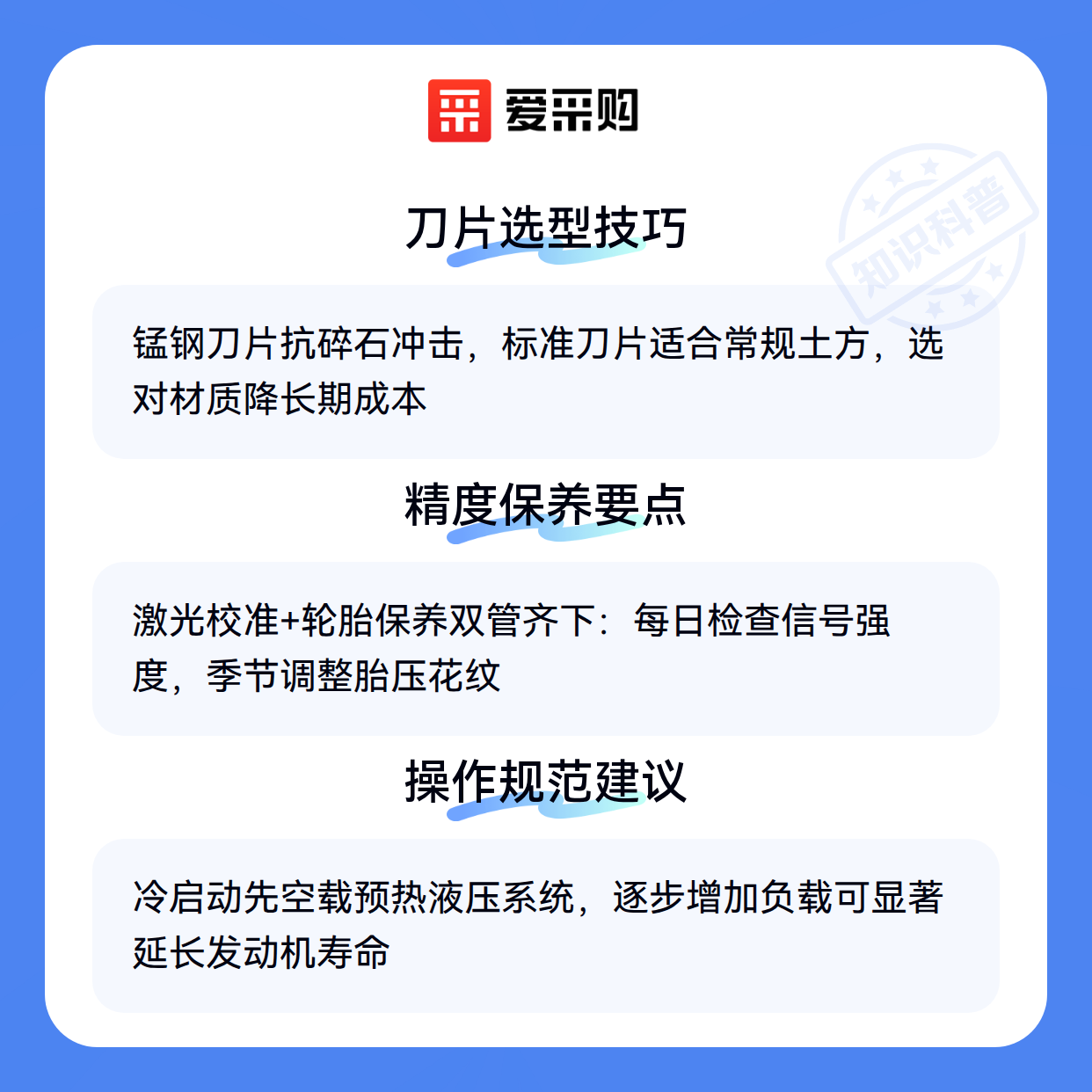 爱采购

刀片选型技巧

锰钢刀片抗碎石冲击，标准刀片适合常规土方，选对材质降长期成本

精度保养要点

激光校准+轮胎保养双管齐下：每日检查信号强度，季节调整胎压花纹

操作规范建议

冷启动先空载预热液压系统，逐步增加负载可显著延长发动机寿命

知识科普